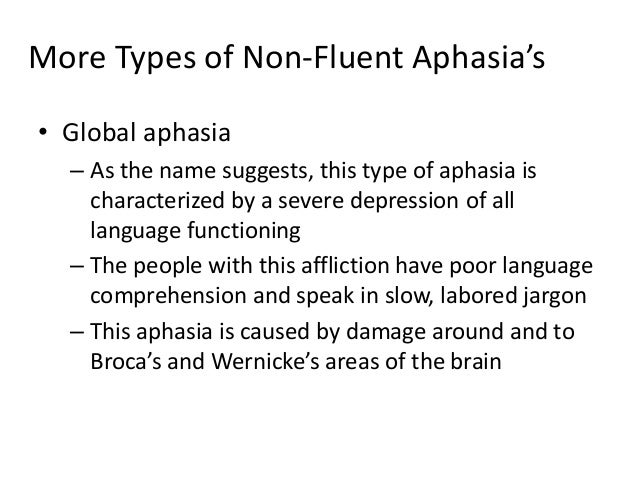 More Types of Non-Fluent Aphasia’s

• Global aphasia
– As the name suggests, this type of aphasia is characterized by a severe depression of all language functioning
– The people with this affliction have poor language comprehension and speak in slow, labored jargon
– This aphasia is caused by damage around and to Broca’s and Wernicke’s areas of the brain